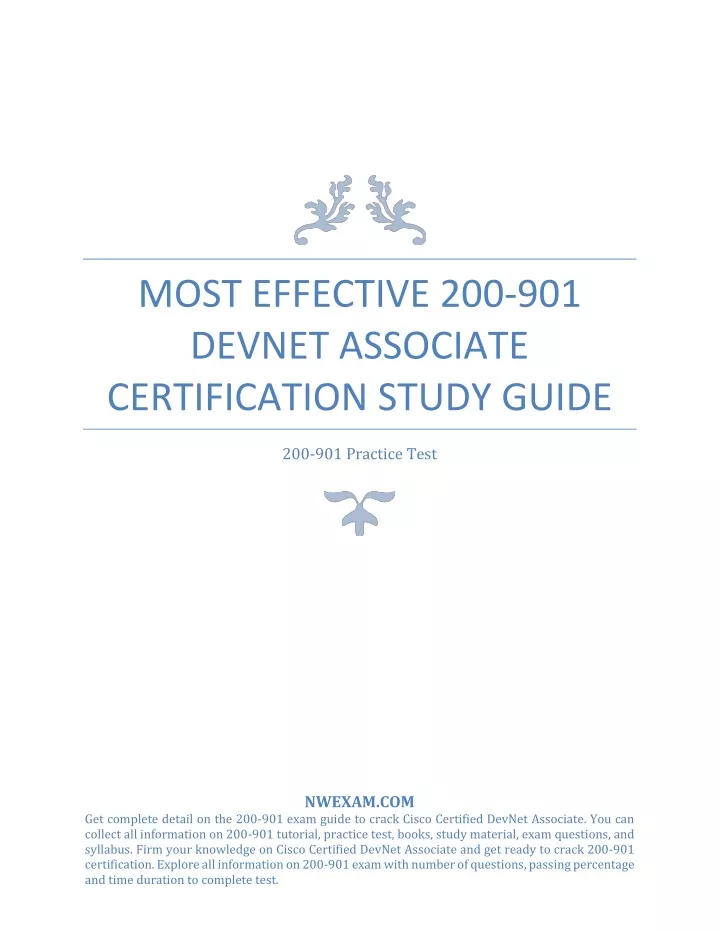 MOST EFFECTIVE 200-901 DEVNET ASSOCIATE CERTIFICATION STUDY GUIDE

200-901 Practice Test

NWEXAM.COM

Get complete detail on the 200-901 exam guide to crack Cisco Certified DevNet Associate. You can collect all information on 200-901 tutorial, practice test, books, study material, exam questions, and syllabus. Firm your knowledge on Cisco Certified DevNet Associate and get ready to crack 200-901 certification. Explore all information on 200-901 exam with number of questions, passing percentage and time duration to complete test.